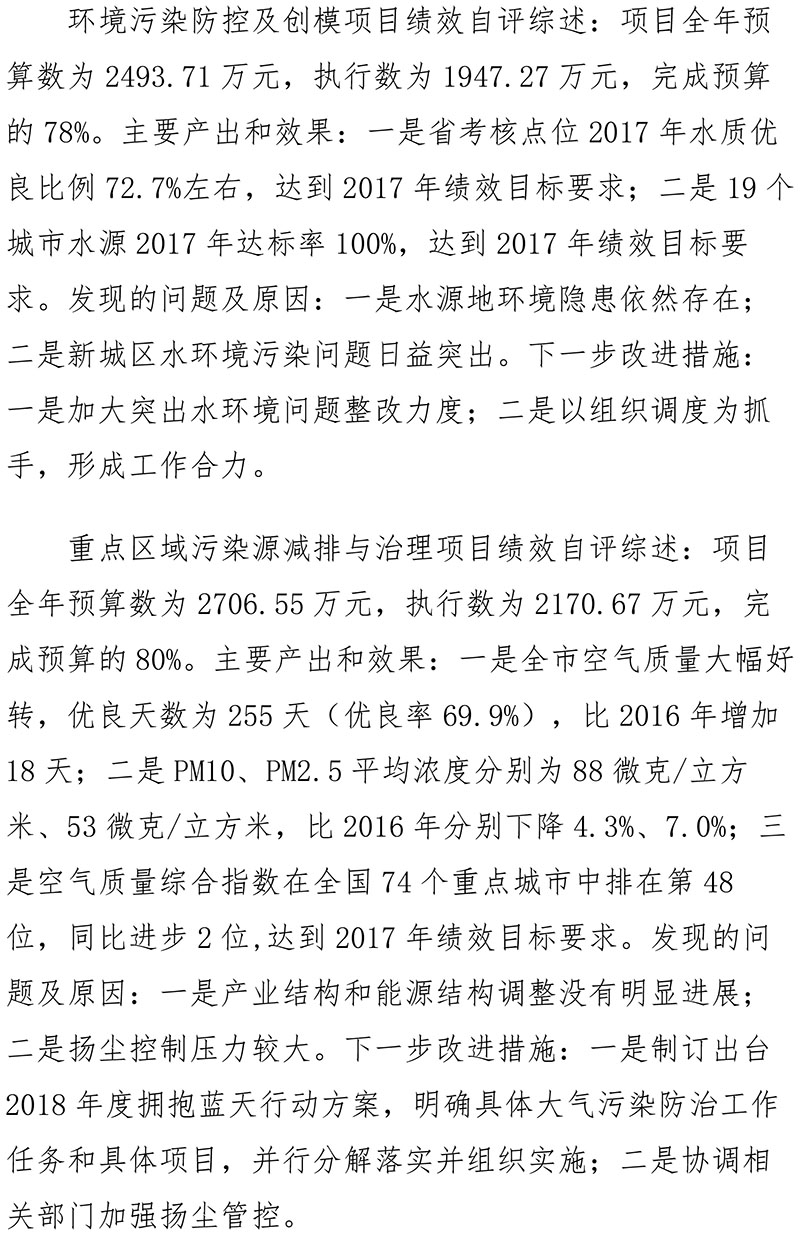 环境污染防控及创模项目绩效自评综述：项目全年预算数为2493.71万元，执行数为1947.27万元，完成预算的78%。主要产出和效果：一是省考核点位2017年水质优良比例72.7%左右，达到2017年绩效目标要求；二是19个城市水源2017年达标率100%，达到2017年绩效目标要求。发现的问题及原因：一是水源地环境隐患依然存在；二是新城区水环境污染问题日益突出。下一步改进措施：一是加大突出水环境问题整改力度；二是以组织调度为抓手，形成工作合力。

重点区域污染源减排与治理项目绩效自评综述：项目全年预算数为2706.55万元，执行数为2170.67万元，完成预算的80%。主要产出和效果：一是全市空气质量大幅好转，优良天数为255天（优良率69.9%），比2016年增加18天；二是PM10、PM2.5平均浓度分别为88微克/立方米、53微克/立方米，比2016年分别下降4.3%、7.0%；三是空气质量综合指数在全国74个重点城市中排在第48位，同比进步2位,达到2017年绩效目标要求。发现的问题及原因：一是产业结构和能源结构调整没有明显进展；二是扬尘控制压力较大。下一步改进措施：一是制订出台2018年度拥抱蓝天行动方案，明确具体大气污染防治工作任务和具体项目，并行分解落实并组织实施；二是协调相关部门加强扬尘管控。